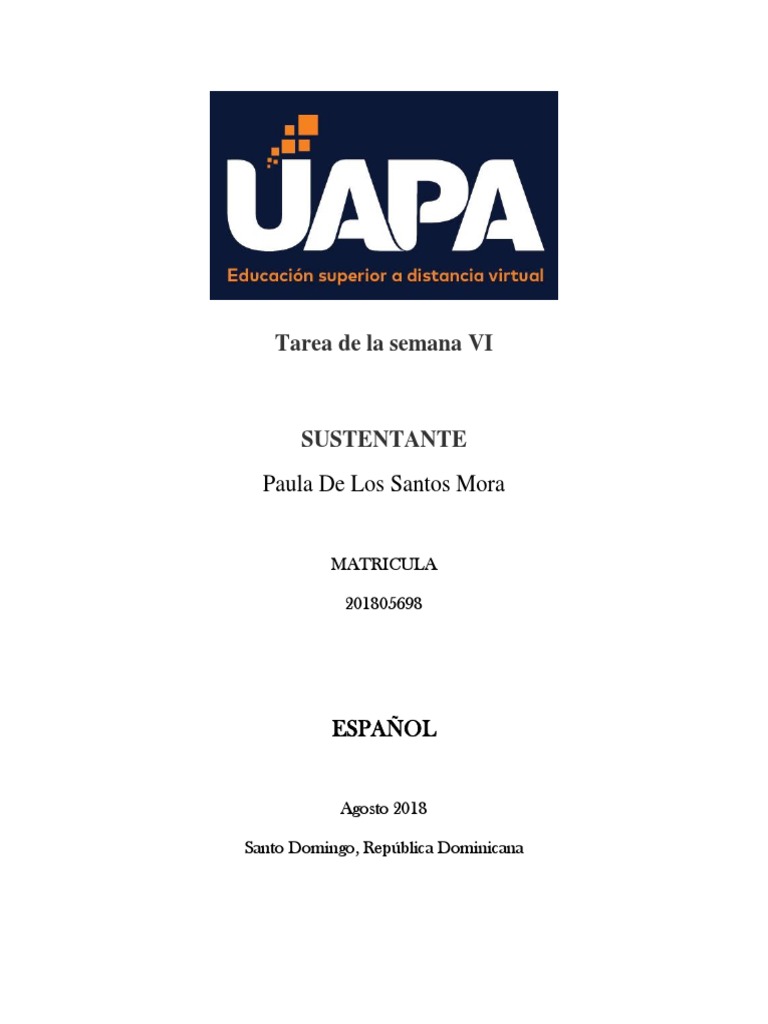 UAPA
Educación superior a distancia virtual

Tarea de la semana VI

SUSTENTANTE

Paula De Los Santos Mora

MATRICULA

201805698

ESPAÑOL

Agosto 2018

Santo Domingo, República Dominicana